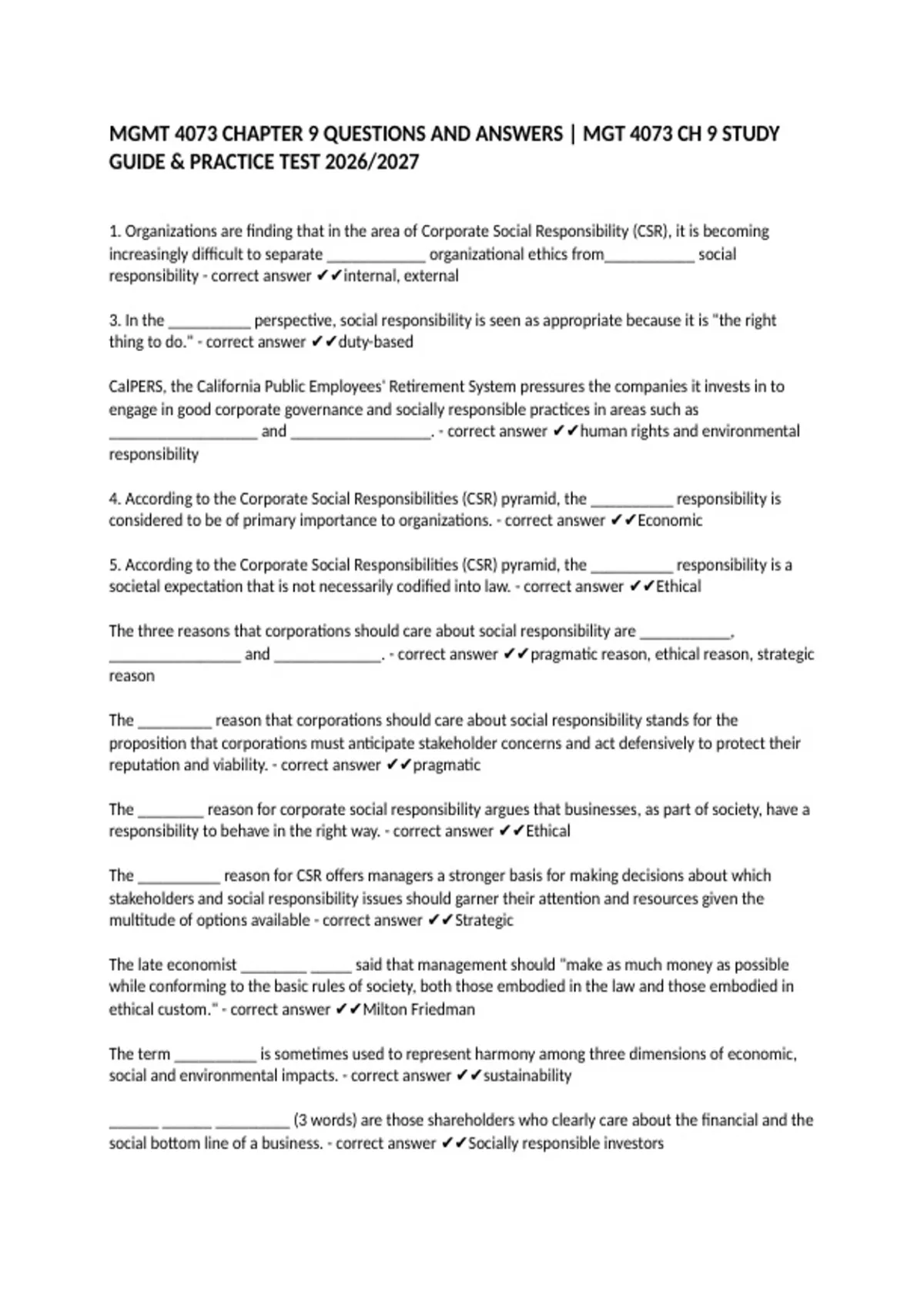 MGMT 4073 CHAPTER 9 QUESTIONS AND ANSWERS | MGT 4073 CH 9 STUDY GUIDE & PRACTICE TEST 2026/2027

1. Organizations are finding that in the area of Corporate Social Responsibility (CSR), it is becoming increasingly difficult to separate ____________ organizational ethics from___________ social responsibility - correct answer ✔✔internal, external

3. In the __________ perspective, social responsibility is seen as appropriate because it is "the right thing to do." - correct answer ✔✔duty-based

CalPERS, the California Public Employees' Retirement System pressures the companies it invests in to engage in good corporate governance and socially responsible practices in areas such as __________________ and _________________. - correct answer ✔✔human rights and environmental responsibility

4. According to the Corporate Social Responsibilities (CSR) pyramid, the __________ responsibility is considered to be of primary importance to organizations. - correct answer ✔✔Economic

5. According to the Corporate Social Responsibilities (CSR) pyramid, the __________ responsibility is a societal expectation that is not necessarily codified into law. - correct answer ✔✔Ethical

The three reasons that corporations should care about social responsibility are ___________, ________________ and _____________. - correct answer ✔✔pragmatic reason, ethical reason, strategic reason

The _________ reason that corporations should care about social responsibility stands for the proposition that corporations must anticipate stakeholder concerns and act defensively to protect their reputation and viability. - correct answer ✔✔pragmatic

The ________ reason for corporate social responsibility argues that businesses, as part of society, have a responsibility to behave in the right way. - correct answer ✔✔Ethical

The __________ reason for CSR offers managers a stronger basis for making decisions about which stakeholders and social responsibility issues should garner their attention and resources given the multitude of options available - correct answer ✔✔Strategic

The late economist ________ _____ said that management should "make as much money as possible while conforming to the basic rules of society, both those embodied in the law and those embodied in ethical custom." - correct answer ✔✔Milton Friedman

The term __________ is sometimes used to represent harmony among three dimensions of economic, social and environmental impacts. - correct answer ✔✔sustainability

______ ______ _________ (3 words) are those shareholders who clearly care about the financial and the social bottom line of a business. - correct answer ✔✔Socially responsible investors